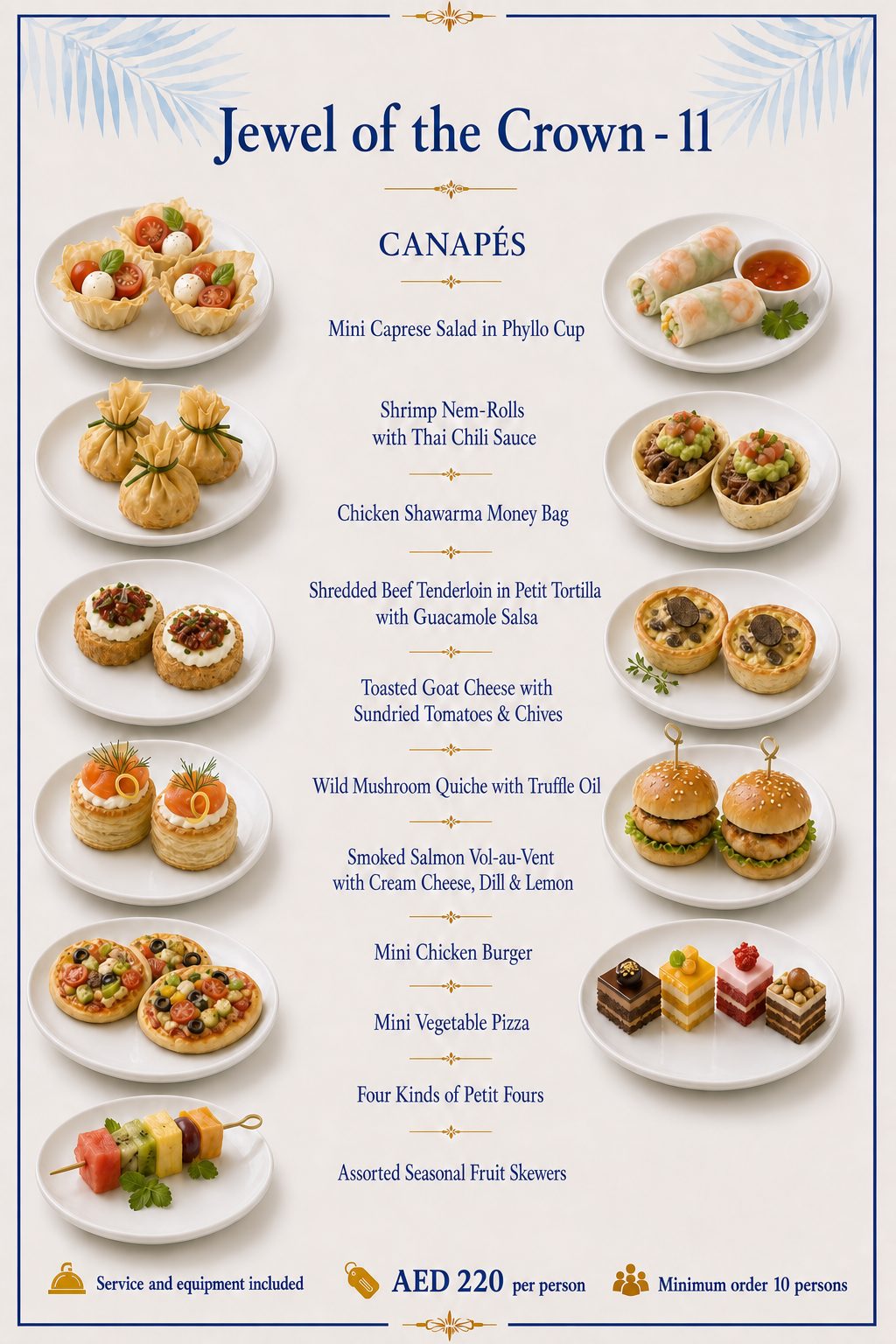 Jewel of the Crown - 11

CANAPÉS

Mini Caprese Salad in Phyllo Cup

Shrimp Nem-Rolls with Thai Chili Sauce

Chicken Shawarma Money Bag

Shredded Beef Tenderloin in Petit Tortilla with Guacamole Salsa

Toasted Goat Cheese with Sundried Tomatoes & Chives

Wild Mushroom Quiche with Truffle Oil

Smoked Salmon Vol-au-Vent with Cream Cheese, Dill & Lemon

Mini Chicken Burger

Mini Vegetable Pizza

Four Kinds of Petit Fours

Assorted Seasonal Fruit Skewers

Service and equipment included

AED 220 per person

Minimum order 10 persons